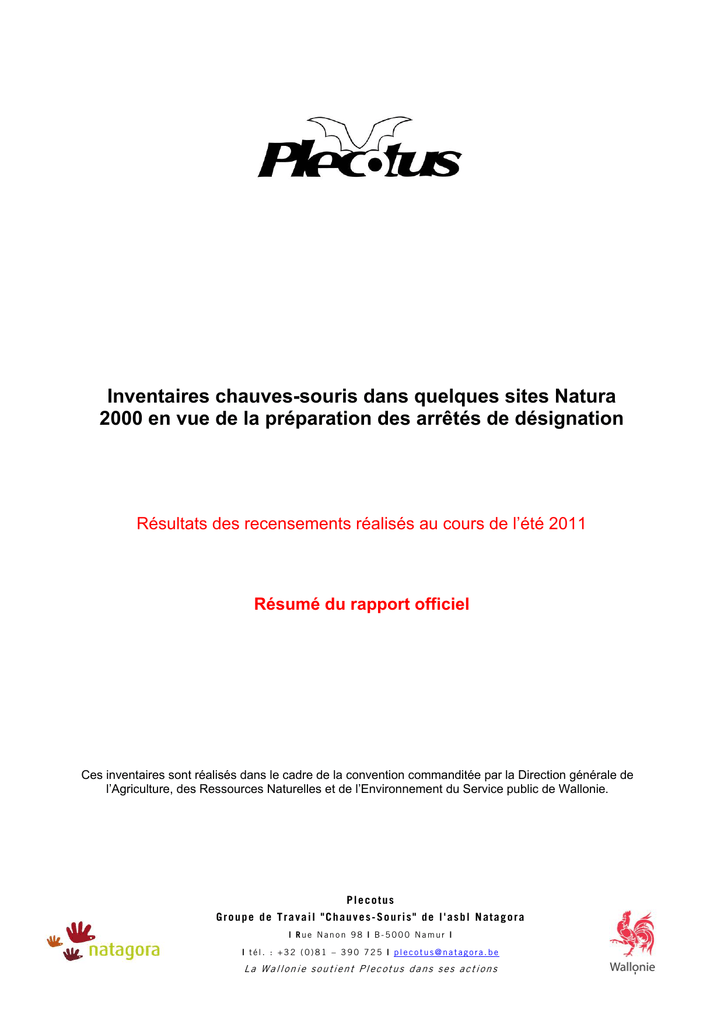 Plecotus

Inventaires chauves-souris dans quelques sites Natura 2000 en vue de la préparation des arrêtés de désignation

Résultats des recensements réalisés au cours de l'été 2011

Résumé du rapport officiel

Ces inventaires sont réalisés dans le cadre de la convention commanditée par la Direction générale de l'Agriculture, des Ressources Naturelles et de l'Environnement du Service public de Wallonie.

natagora

Plecotus
Groupe de Travail "Chauves-Souris" de l'asbl Natagora
I Rue Nanon 98 I B-5000 Namur I
I tél. : +32 (0)81 – 390 725 I plecotus@natagora.be
La Wallonie soutient Plecotus dans ses actions

Wallonie